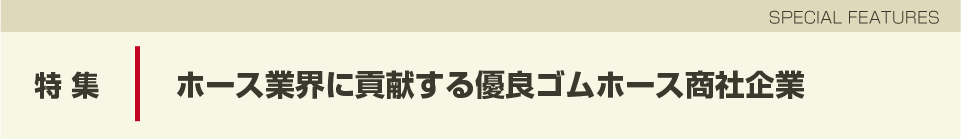 SPECIAL FEATURES

特 集

ホース業界に貢献する優良ゴムホース商社企業